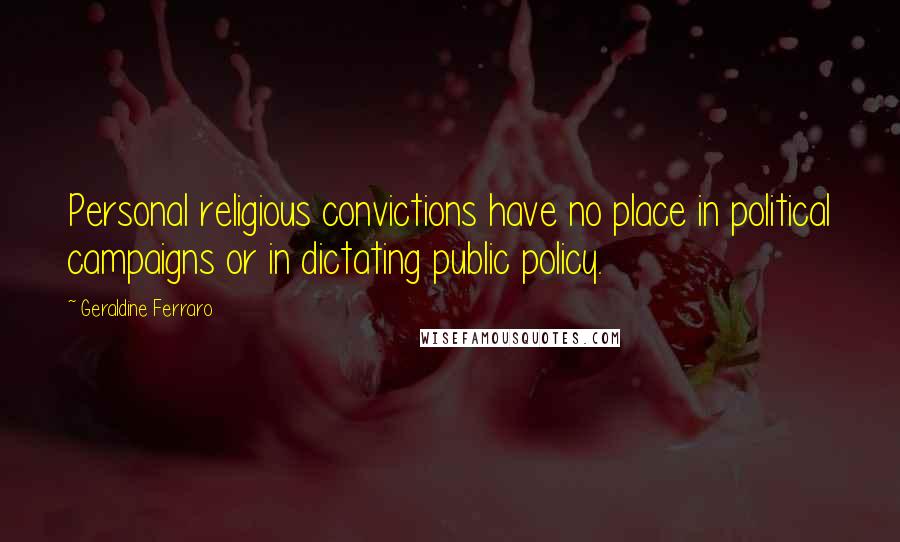 Personal religious convictions have no place in political campaigns or in dictating public policy.

~ Geraldine Ferraro

WISEFAMOUSQUOTES.COM